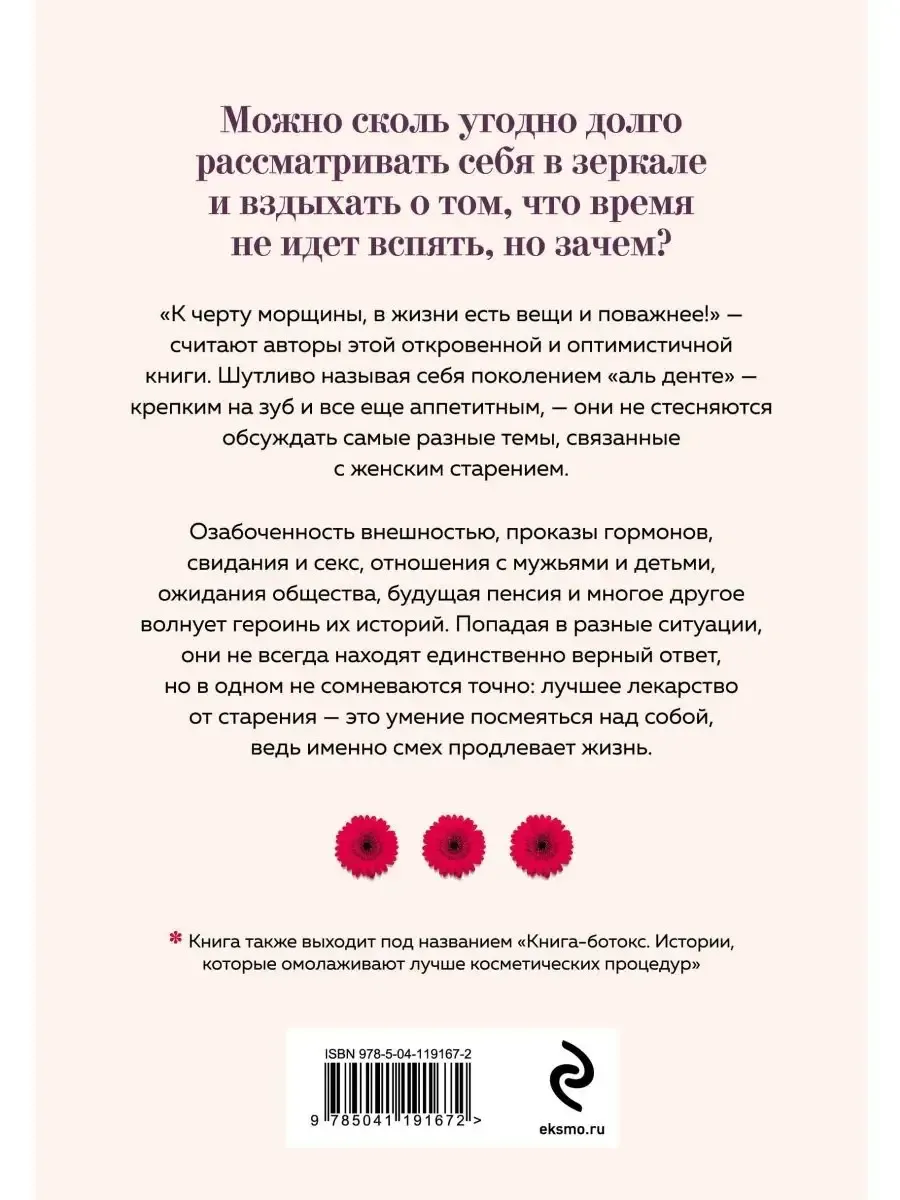 Можно сколь угодно долго рассматривать себя в зеркале и вздыхать о том, что время не идет вспять, но зачем?

«К черту морщины, в жизни есть вещи и поважнее!» — считают авторы этой откровенной и оптимистичной книги. Шутливо называя себя поколением «аль денте» — крепким на зуб и все еще аппетитным, — они не стесняются обсуждать самые разные темы, связанные с женским старением.

Озабоченность внешностью, проказы гормонов, свидания и секс, отношения с мужьями и детьми, ожидания общества, будущая пенсия и многое другое волнует героинь их историй. Попадая в разные ситуации, они не всегда находят единственно верный ответ, но в одном не сомневаются точно: лучшее лекарство от старения — это умение посмеяться над собой, ведь именно смех продлевает жизнь.

* Книга также выходит под названием «Книга-ботокс. Истории, которые омолаживают лучше косметических процедур»

ISBN 978-5-04-119167-2

9 785041 191672 >

eksmo.ru